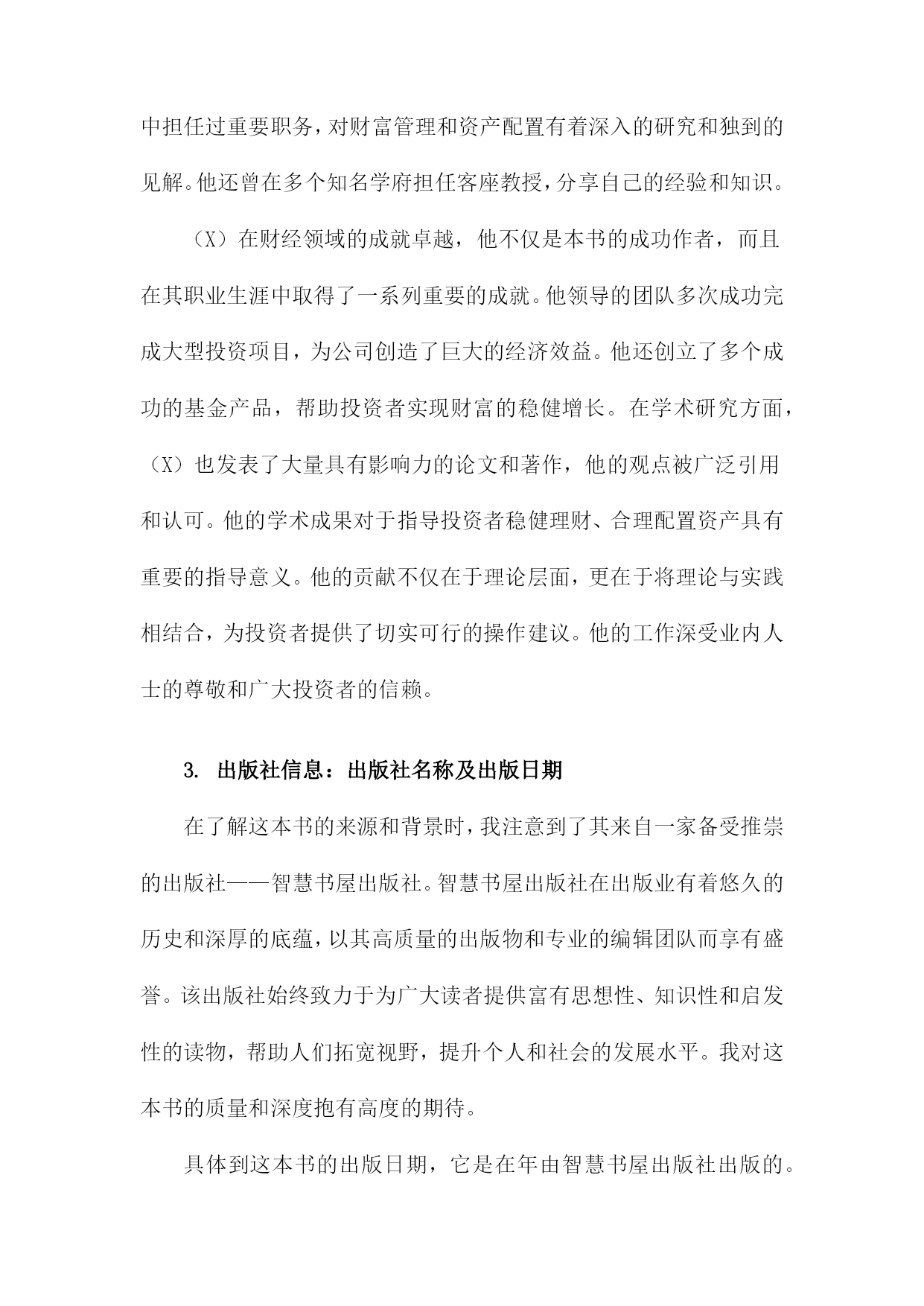 中担任过重要职务，对财富管理和资产配置有着深入的研究和独到的见解。他还曾在多个知名学府担任客座教授，分享自己的经验和知识。

（X）在财经领域的成就卓越，他不仅是本书的成功作者，而且在其职业生涯中取得了一系列重要的成就。他领导的团队多次成功完成大型投资项目，为公司创造了巨大的经济效益。他还创立了多个成功的基金产品，帮助投资者实现财富的稳健增长。在学术研究方面，（X）也发表了大量具有影响力的论文和著作，他的观点被广泛引用和认可。他的学术成果对于指导投资者稳健理财、合理配置资产具有重要的指导意义。他的贡献不仅在于理论层面，更在于将理论与实践相结合，为投资者提供了切实可行的操作建议。他的工作深受业内人士的尊敬和广大投资者的信赖。

3. 出版社信息：出版社名称及出版日期

在了解这本书的来源和背景时，我注意到了其来自一家备受推崇的出版社——智慧书屋出版社。智慧书屋出版社在出版业有着悠久的历史和深厚的底蕴，以其高质量的出版物和专业的编辑团队而享有盛誉。该出版社始终致力于为广大读者提供富有思想性、知识性和启发性的读物，帮助人们拓宽视野，提升个人和社会的发展水平。我对这本书的质量和深度抱有高度的期待。

具体到这本书的出版日期，它是在年由智慧书屋出版社出版的。